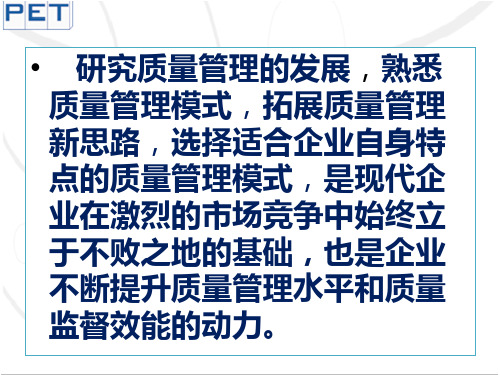 PET

• 研究质量管理的发展，熟悉质量管理模式，拓展质量管理新思路，选择适合企业自身特点的质量管理模式，是现代企业在激烈的市场竞争中始终立于不败之地的基础，也是企业不断提升质量管理水平和质量监督效能的动力。